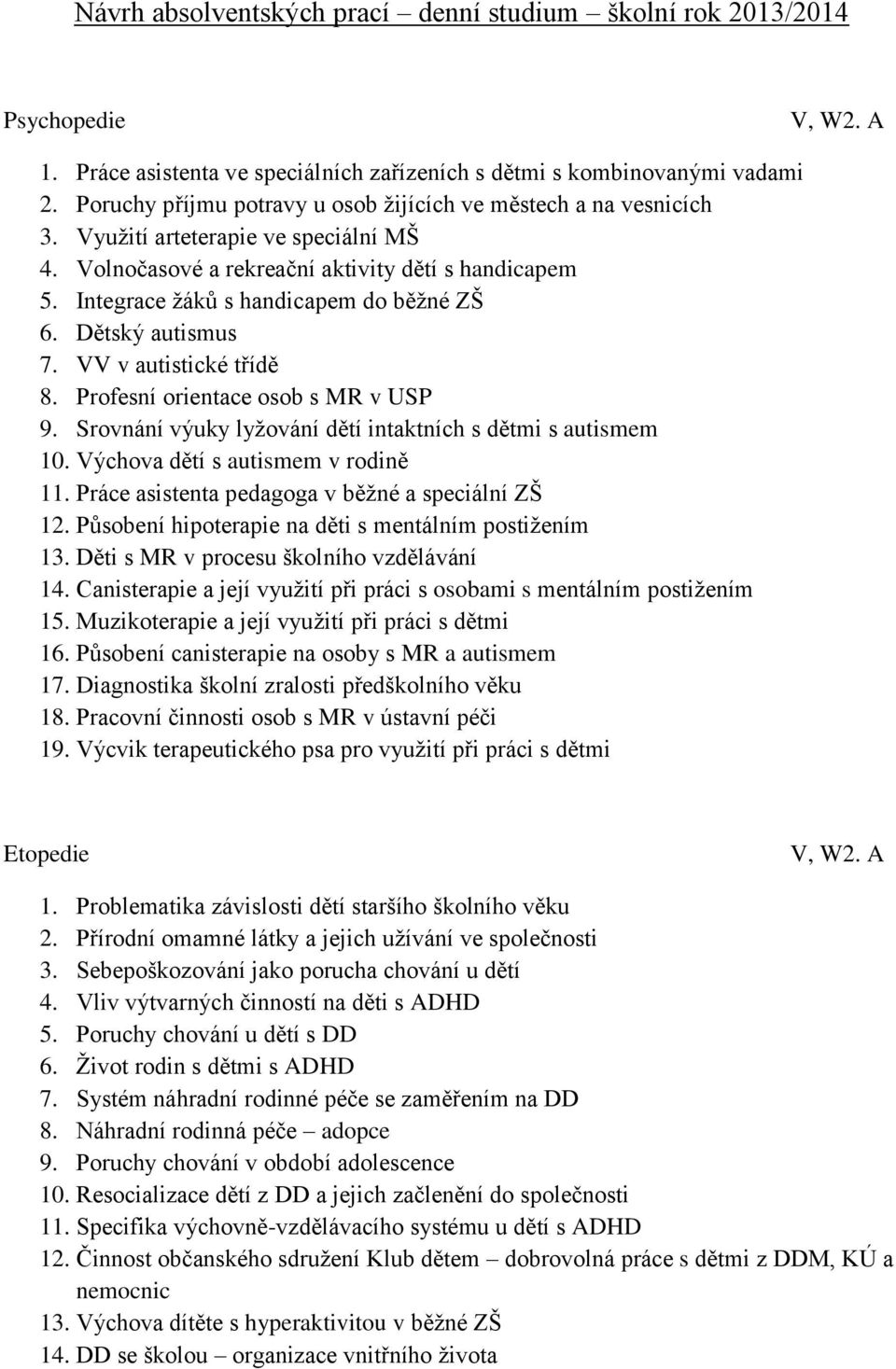 Návrh absolventských prací – denní studium – školní rok 2013/2014

Psychopedie V, W2. A

1. Práce asistenta ve speciálních zařízeních s dětmi s kombinovanými vadami
2. Poruchy příjmu potravy u osob žijících ve městech a na vesnicích
3. Využití arteterapie ve speciální MŠ
4. Volnočasové a rekreační aktivity dětí s handicapem
5. Integrace žáků s handicapem do běžné ZŠ
6. Dětský autismus
7. VV v autistické třídě
8. Profesní orientace osob s MR v USP
9. Srovnání výuky lyžování dětí intaktních s dětmi s autismem
10. Výchova dětí s autismem v rodině
11. Práce asistenta pedagoga v běžné a speciální ZŠ
12. Působení hipoterapie na děti s mentálním postižením
13. Děti s MR v procesu školního vzdělávání
14. Canisterapie a její využití při práci s osobami s mentálním postižením
15. Muzikoterapie a její využití při práci s dětmi
16. Působení canisterapie na osoby s MR a autismem
17. Diagnostika školní zralosti předškolního věku
18. Pracovní činnosti osob s MR v ústavní péči
19. Výcvik terapeutického psa pro využití při práci s dětmi

Etopedie V, W2. A

1. Problematika závislosti dětí staršího školního věku
2. Přírodní omamné látky a jejich užívání ve společnosti
3. Sebepoškozování jako porucha chování u dětí
4. Vliv výtvarných činností na děti s ADHD
5. Poruchy chování u dětí s DD
6. Život rodin s dětmi s ADHD
7. Systém náhradní rodinné péče se zaměřením na DD
8. Náhradní rodinná péče – adopce
9. Poruchy chování v období adolescence
10. Resocializace dětí z DD a jejich začlenění do společnosti
11. Specifika výchovně-vzdělávacího systému u dětí s ADHD
12. Činnost občanského sdružení Klub dětem – dobrovolná práce s dětmi z DDM, KÚ a nemocnic
13. Výchova dítěte s hyperaktivitou v běžné ZŠ
14. DD se školou – organizace vnitřního života